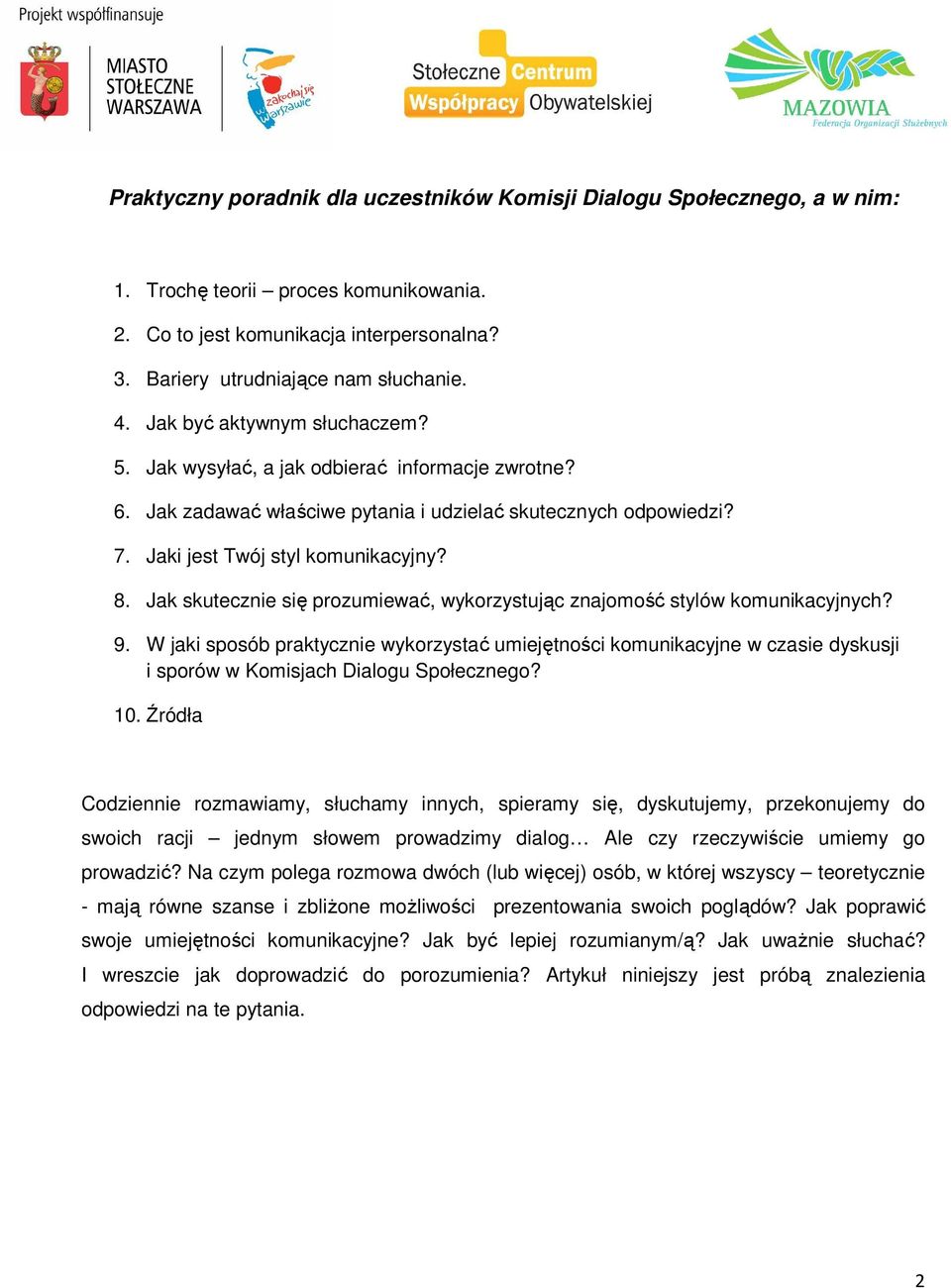 Projekt współfinansuje

MIASTO STOŁECZNE WARSZAWA

zakochaj się w Warszawie

Stołeczne Centrum Współpracy Obywatelskiej

MAZOWIA Federacja Organizacji Służebnych

Praktyczny poradnik dla uczestników Komisji Dialogu Społecznego, a w nim:

1. Trochę teorii – proces komunikowania.
2. Co to jest komunikacja interpersonalna?
3. Bariery utrudniające nam słuchanie.
4. Jak być aktywnym słuchaczem?
5. Jak wysyłać, a jak odbierać informacje zwrotne?
6. Jak zadawać właściwe pytania i udzielać skutecznych odpowiedzi?
7. Jaki jest Twój styl komunikacyjny?
8. Jak skutecznie się prozumiewać, wykorzystując znajomość stylów komunikacyjnych?
9. W jaki sposób praktycznie wykorzystać umiejętności komunikacyjne w czasie dyskusji i sporów w Komisjach Dialogu Społecznego?
10. Źródła

Codziennie rozmawiamy, słuchamy innych, spieramy się, dyskutujemy, przekonujemy do swoich racji – jednym słowem prowadzimy dialog… Ale czy rzeczywiście umiemy go prowadzić? Na czym polega rozmowa dwóch (lub więcej) osób, w której wszyscy – teoretycznie - mają równe szanse i zbliżone możliwości prezentowania swoich poglądów? Jak poprawić swoje umiejętności komunikacyjne? Jak być lepiej rozumianym/ą? Jak uważnie słuchać? I wreszcie jak doprowadzić do porozumienia? Artykuł niniejszy jest próbą znalezienia odpowiedzi na te pytania.

2